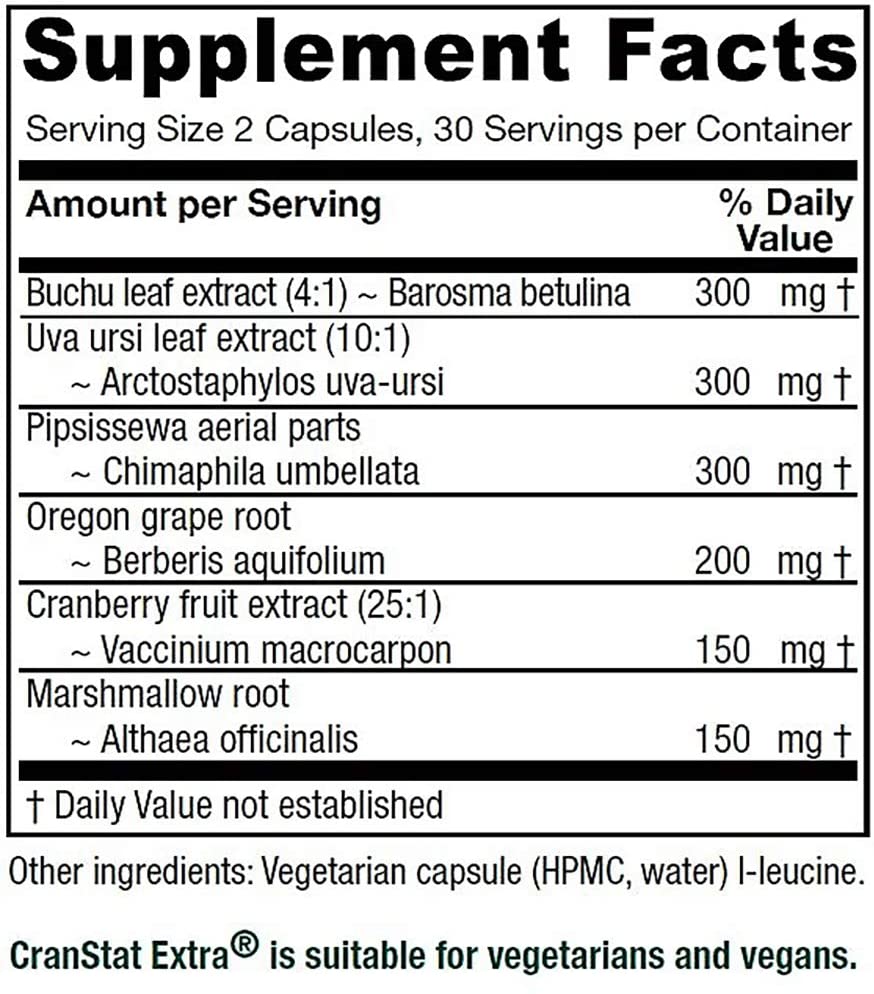 Supplement Facts

Serving Size 2 Capsules, 30 Servings per Container

| Amount per Serving | % Daily Value |
|---|---|
| Buchu leaf extract (4:1) ~ Barosma betulina | 300 mg † |
| Uva ursi leaf extract (10:1) ~ Arctostaphylos uva-ursi | 300 mg † |
| Pipsissewa aerial parts ~ Chimaphila umbellata | 300 mg † |
| Oregon grape root ~ Berberis aquifolium | 200 mg † |
| Cranberry fruit extract (25:1) ~ Vaccinium macrocarpon | 150 mg † |
| Marshmallow root ~ Althaea officinalis | 150 mg † |

† Daily Value not established

Other ingredients: Vegetarian capsule (HPMC, water) l-leucine.

CranStat Extra® is suitable for vegetarians and vegans.